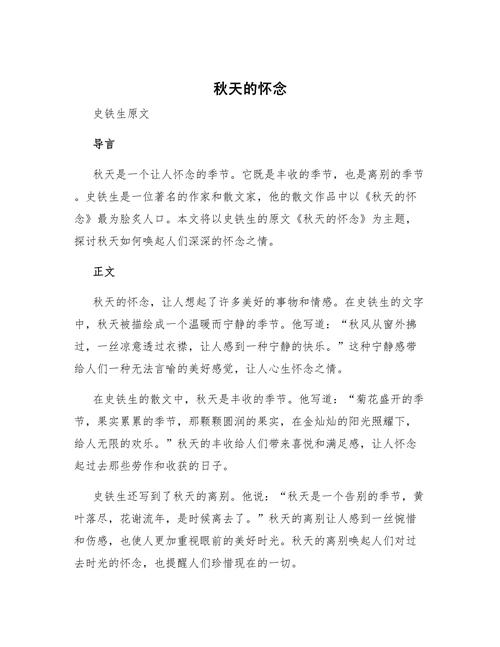 秋天的怀念

史铁生原文

导言

秋天是一个让人怀念的季节。它既是丰收的季节，也是离别的季节。史铁生是一位著名的作家和散文家，他的散文作品中以《秋天的怀念》最为脍炙人口。本文将以史铁生的原文《秋天的怀念》为主题，探讨秋天如何唤起人们深深的怀念之情。

正文

秋天的怀念，让人想起了许多美好的事物和情感。在史铁生的文字中，秋天被描绘成一个温暖而宁静的季节。他写道：“秋风从窗外拂过，一丝凉意透过衣襟，让人感到一种宁静的快乐。”这种宁静感带给人们一种无法言喻的美好感觉，让人心生怀念之情。

在史铁生的散文中，秋天是丰收的季节。他写道：“菊花盛开的季节，果实累累的季节，那颗颗圆润的果实，在金灿灿的阳光照耀下，给人无限的欢乐。”秋天的丰收给人们带来喜悦和满足感，让人怀念起过去那些劳作和收获的日子。

史铁生还写到了秋天的离别。他说：“秋天是一个告别的季节，黄叶落尽，花谢流年，是时候离去了。”秋天的离别让人感到一丝惋惜和伤感，也使人更加重视眼前的美好时光。秋天的离别唤起人们对过去时光的怀念，也提醒人们珍惜现在的一切。